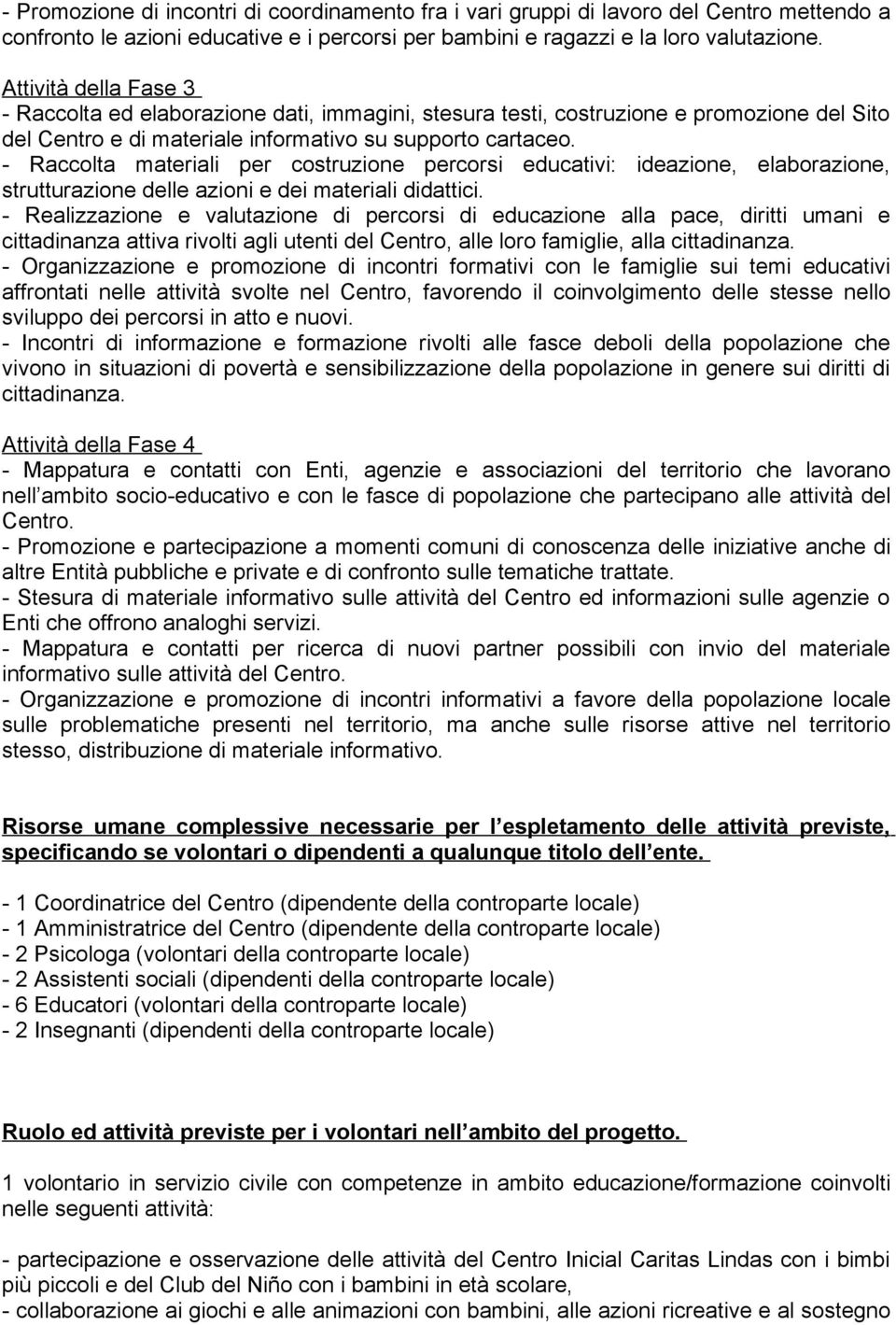 - Promozione di incontri di coordinamento fra i vari gruppi di lavoro del Centro mettendo a confronto le azioni educative e i percorsi per bambini e ragazzi e la loro valutazione.

Attività della Fase 3
- Raccolta ed elaborazione dati, immagini, stesura testi, costruzione e promozione del Sito del Centro e di materiale informativo su supporto cartaceo.
- Raccolta materiali per costruzione percorsi educativi: ideazione, elaborazione, strutturazione delle azioni e dei materiali didattici.
- Realizzazione e valutazione di percorsi di educazione alla pace, diritti umani e cittadinanza attiva rivolti agli utenti del Centro, alle loro famiglie, alla cittadinanza.
- Organizzazione e promozione di incontri formativi con le famiglie sui temi educativi affrontati nelle attività svolte nel Centro, favorendo il coinvolgimento delle stesse nello sviluppo dei percorsi in atto e nuovi.
- Incontri di informazione e formazione rivolti alle fasce deboli della popolazione che vivono in situazioni di povertà e sensibilizzazione della popolazione in genere sui diritti di cittadinanza.

Attività della Fase 4
- Mappatura e contatti con Enti, agenzie e associazioni del territorio che lavorano nell ambito socio-educativo e con le fasce di popolazione che partecipano alle attività del Centro.
- Promozione e partecipazione a momenti comuni di conoscenza delle iniziative anche di altre Entità pubbliche e private e di confronto sulle tematiche trattate.
- Stesura di materiale informativo sulle attività del Centro ed informazioni sulle agenzie o Enti che offrono analoghi servizi.
- Mappatura e contatti per ricerca di nuovi partner possibili con invio del materiale informativo sulle attività del Centro.
- Organizzazione e promozione di incontri informativi a favore della popolazione locale sulle problematiche presenti nel territorio, ma anche sulle risorse attive nel territorio stesso, distribuzione di materiale informativo.

Risorse umane complessive necessarie per l espletamento delle attività previste, specificando se volontari o dipendenti a qualunque titolo dell ente.

- 1 Coordinatrice del Centro (dipendente della controparte locale)
- 1 Amministratrice del Centro (dipendente della controparte locale)
- 2 Psicologa (volontari della controparte locale)
- 2 Assistenti sociali (dipendenti della controparte locale)
- 6 Educatori (volontari della controparte locale)
- 2 Insegnanti (dipendenti della controparte locale)

Ruolo ed attività previste per i volontari nell ambito del progetto.

1 volontario in servizio civile con competenze in ambito educazione/formazione coinvolti nelle seguenti attività:

- partecipazione e osservazione delle attività del Centro Inicial Caritas Lindas con i bimbi più piccoli e del Club del Niño con i bambini in età scolare,
- collaborazione ai giochi e alle animazioni con bambini, alle azioni ricreative e al sostegno